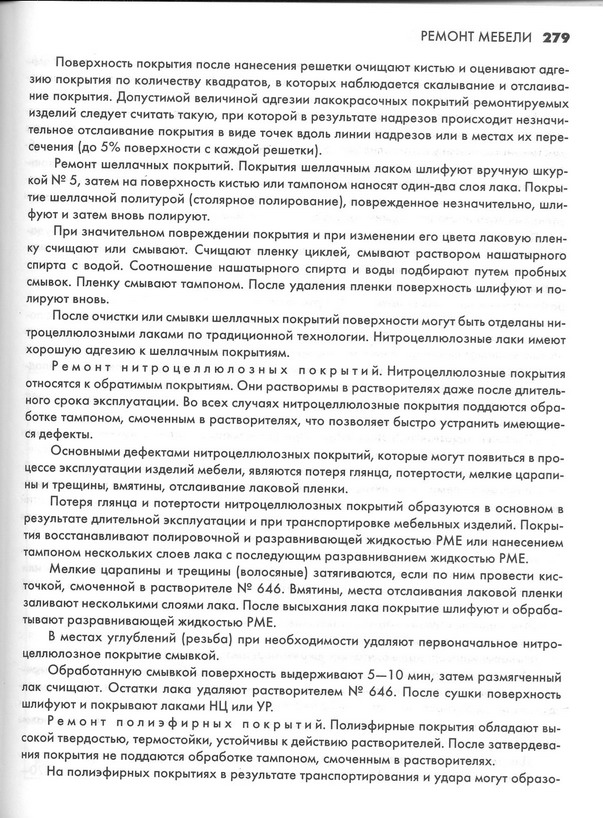 РЕМОНТ МЕБЕЛИ 279

Поверхность покрытия после нанесения решетки очищают кистью и оценивают адгезию покрытия по количеству квадратов, в которых наблюдается скалывание и отслаивание покрытия. Допустимой величиной адгезии лакокрасочных покрытий ремонтируемых изделий следует считать такую, при которой в результате надрезов происходит незначительное отслаивание покрытия в виде точек вдоль линии надрезов или в местах их пересечения (до 5% поверхности с каждой решетки).

Ремонт шеллачных покрытий. Покрытия шеллачным лаком шлифуют вручную шкуркой № 5, затем на поверхность кистью или тампоном наносят один-два слоя лака. Покрытие шеллачной политурой (столярное полирование), поврежденное незначительно, шлифуют и затем вновь полируют.

При значительном повреждении покрытия и при изменении его цвета лаковую пленку счищают или смывают. Счищают пленку циклей, смывают раствором нашатырного спирта с водой. Соотношение нашатырного спирта и воды подбирают путем пробных смывок. Пленку смывают тампоном. После удаления пленки поверхность шлифуют и полируют вновь.

После очистки или смывки шеллачных покрытий поверхности могут быть отделаны нитроцеллюлозными лаками по традиционной технологии. Нитроцеллюлозные лаки имеют хорошую адгезию к шеллачным покрытиям.

Ремонт нитроцеллюлозных покрытий. Нитроцеллюлозные покрытия относятся к обратимым покрытиям. Они растворимы в растворителях даже после длительного срока эксплуатации. Во всех случаях нитроцеллюлозные покрытия поддаются обработке тампоном, смоченным в растворителях, что позволяет быстро устранить имеющиеся дефекты.

Основными дефектами нитроцеллюлозных покрытий, которые могут появиться в процессе эксплуатации изделий мебели, являются потеря глянца, потертости, мелкие царапины и трещины, вмятины, отслаивание лаковой пленки.

Потеря глянца и потертости нитроцеллюлозных покрытий образуются в основном в результате длительной эксплуатации и при транспортировке мебельных изделий. Покрытия восстанавливают полировочной и разравнивающей жидкостью РМЕ или нанесением тампоном нескольких слоев лака с последующим разравниванием жидкостью РМЕ.

Мелкие царапины и трещины (волосяные) затягиваются, если по ним провести кисточкой, смоченной в растворителе № 646. Вмятины, места отслаивания лаковой пленки заливают несколькими слоями лака. После высыхания лака покрытие шлифуют и обрабатывают разравнивающей жидкостью РМЕ.

В местах углублений (резьба) при необходимости удаляют первоначальное нитроцеллюлозное покрытие смывкой.

Обработанную смывкой поверхность выдерживают 5—10 мин, затем размягченный лак счищают. Остатки лака удаляют растворителем № 646. После сушки поверхность шлифуют и покрывают лаками НЦ или УР.

Ремонт полиэфирных покрытий. Полиэфирные покрытия обладают высокой твердостью, термостойки, устойчивы к действию растворителей. После затвердевания покрытия не поддаются обработке тампоном, смоченным в растворителях.

На полиэфирных покрытиях в результате транспортирования и удара могут образо-